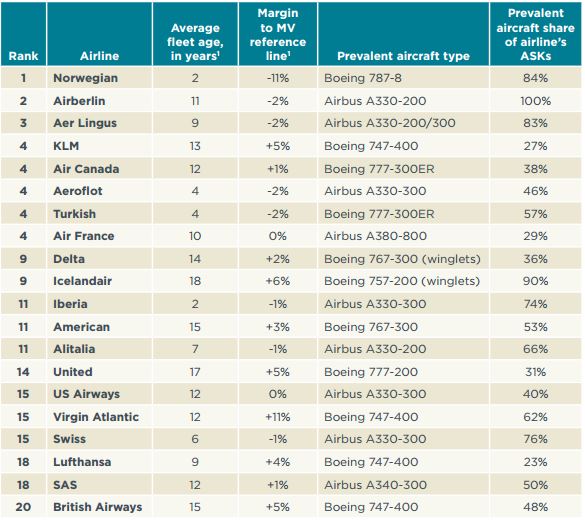 | Rank | Airline | Average fleet age, in years$^1$ | Margin to MV reference line$^1$ | Prevalent aircraft type | Prevalent aircraft share of airline's ASKs |
|---|---|---|---|---|---|
| 1 | Norwegian | 2 | -11% | Boeing 787-8 | 84% |
| 2 | Airberlin | 11 | -2% | Airbus A330-200 | 100% |
| 3 | Aer Lingus | 9 | -2% | Airbus A330-200/300 | 83% |
| 4 | KLM | 13 | +5% | Boeing 747-400 | 27% |
| 4 | Air Canada | 12 | +1% | Boeing 777-300ER | 38% |
| 4 | Aeroflot | 4 | -2% | Airbus A330-300 | 46% |
| 4 | Turkish | 4 | -2% | Boeing 777-300ER | 57% |
| 4 | Air France | 10 | 0% | Airbus A380-800 | 29% |
| 9 | Delta | 14 | +2% | Boeing 767-300 (winglets) | 36% |
| 9 | Icelandair | 18 | +6% | Boeing 757-200 (winglets) | 90% |
| 11 | Iberia | 2 | -1% | Airbus A330-300 | 74% |
| 11 | American | 15 | +3% | Boeing 767-300 | 53% |
| 11 | Alitalia | 7 | -1% | Airbus A330-200 | 66% |
| 14 | United | 17 | +5% | Boeing 777-200 | 31% |
| 15 | US Airways | 12 | 0% | Airbus A330-300 | 40% |
| 15 | Virgin Atlantic | 12 | +11% | Boeing 747-400 | 62% |
| 15 | Swiss | 6 | -1% | Airbus A330-300 | 76% |
| 18 | Lufthansa | 9 | +4% | Boeing 747-400 | 23% |
| 18 | SAS | 12 | +1% | Airbus A340-300 | 50% |
| 20 | British Airways | 15 | +5% | Boeing 747-400 | 48% |